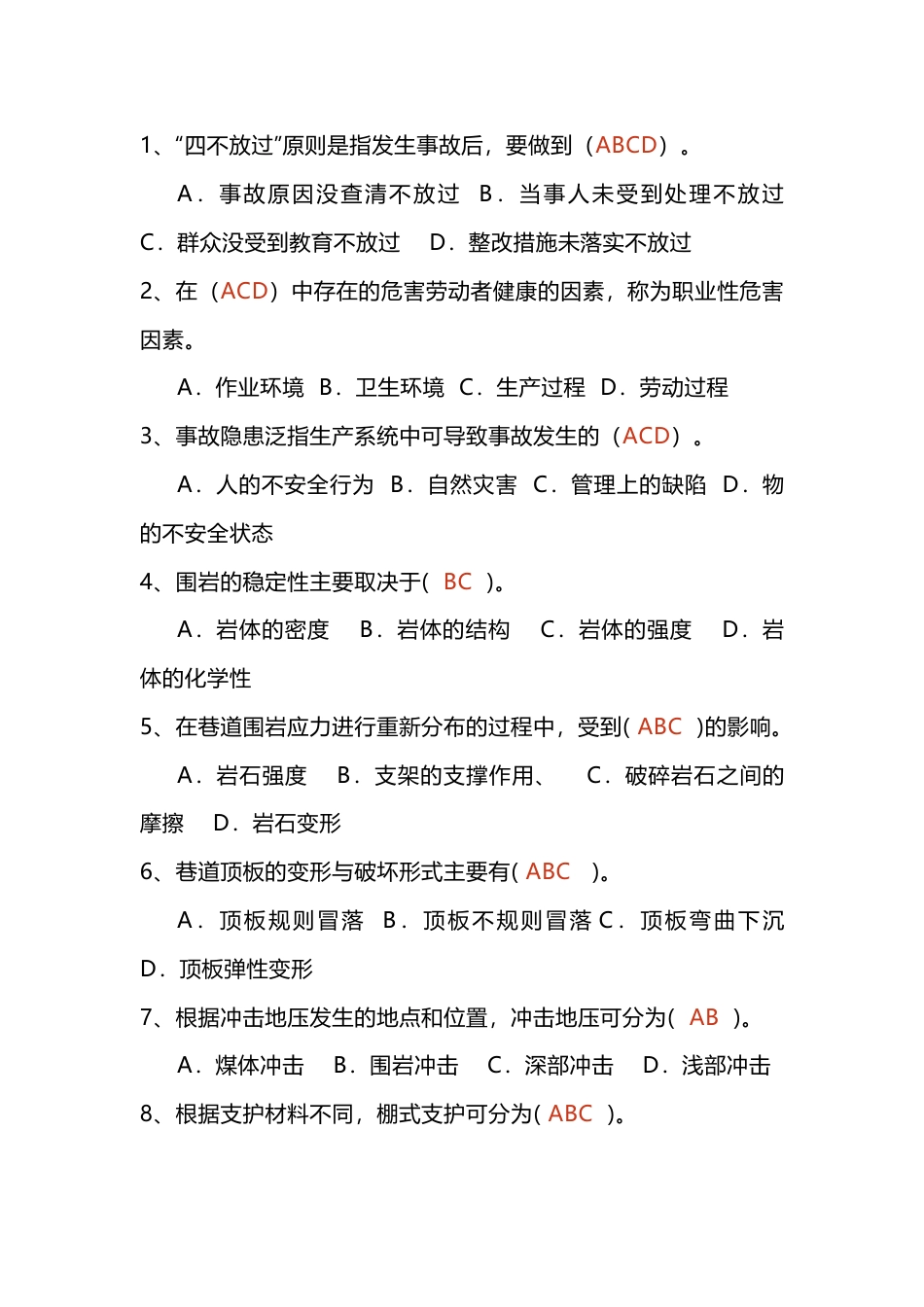 1、“四不放过”原则是指发生事故后，要做到（ABCD）。

A．事故原因没查清不放过 B．当事人未受到处理不放过 C．群众没受到教育不放过 D．整改措施未落实不放过

2、在（ACD）中存在的危害劳动者健康的因素，称为职业性危害因素。

A．作业环境 B．卫生环境 C．生产过程 D．劳动过程

3、事故隐患泛指生产系统中可导致事故发生的（ACD）。

A．人的不安全行为 B．自然灾害 C．管理上的缺陷 D．物的不安全状态

4、围岩的稳定性主要取决于( BC )。

A．岩体的密度 B．岩体的结构 C．岩体的强度 D．岩体的化学性

5、在巷道围岩应力进行重新分布的过程中，受到( ABC )的影响。

A．岩石强度 B．支架的支撑作用、 C．破碎岩石之间的摩擦 D．岩石变形

6、巷道顶板的变形与破坏形式主要有( ABC )。

A．顶板规则冒落 B．顶板不规则冒落 C．顶板弯曲下沉 D．顶板弹性变形

7、根据冲击地压发生的地点和位置，冲击地压可分为( AB )。

A．煤体冲击 B．围岩冲击 C．深部冲击 D．浅部冲击

8、根据支护材料不同，棚式支护可分为( ABC )。